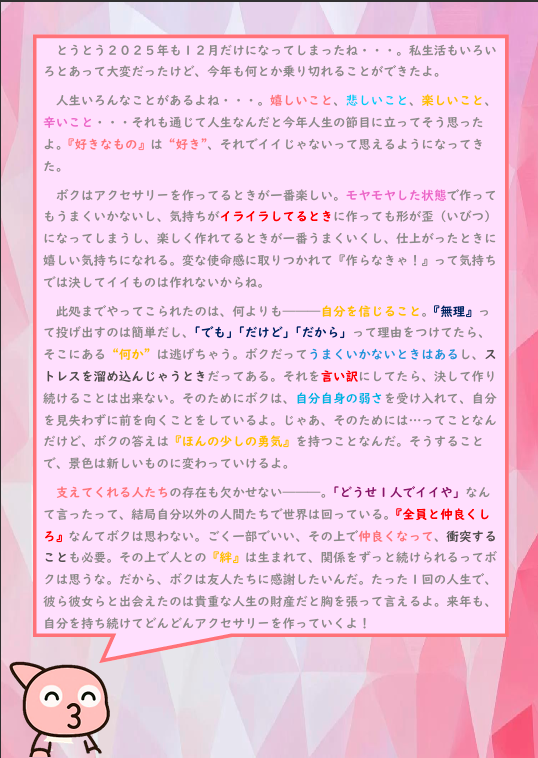 とうとう２０２５年も１２月だけになってしまったね・・・。私生活もいろいろとあって大変だったけど、今年も何とか乗り切れることができたよ。

人生いろんなことがあるよね・・・。嬉しいこと、悲しいこと、楽しいこと、辛いこと・・・それも通じて人生なんだと今年人生の節目に立ってそう思ったよ。『好きなもの』は“好き”、それでイイじゃないって思えるようになってきた。

ボクはアクセサリーを作ってるときが一番楽しい。モヤモヤした状態で作ってもうまくいかないし、気持ちがイライラしてるときに作っても形が歪（いびつ）になってしまうし、楽しく作れてるときが一番うまくいくし、仕上がったときに嬉しい気持ちになれる。変な使命感に取りつかれて『作らなきゃ！』って気持ちでは決してイイものは作れないからね。

此処までやってこられたのは、何よりも―――自分を信じること。『無理』って投げ出すのは簡単だし、「でも」「だけど」「だから」って理由をつけてたら、そこにある“何か”は逃げちゃう。ボクだってうまくいかないときはあるし、ストレスを溜め込んじゃうときだってある。それを言い訳にしてたら、決して作り続けることは出来ない。そのためにボクは、自分自身の弱さを受け入れて、自分を見失わずに前を向くことをしているよ。じゃあ、そのためには…ってことなんだけど、ボクの答えは『ほんの少しの勇気』を持つことなんだ。そうすることで、景色は新しいものに変わっていけるよ。

支えてくれる人たちの存在も欠かせない―――。「どうせ１人でイイや」なんて言ったって、結局自分以外の人間たちで世界は回っている。『全員と仲良くしろ』なんてボクは思わない。ごく一部でいい、その上で仲良くなって、衝突することも必要。その上で人との『絆』は生まれて、関係をずっと続けられるってボクは思うな。だから、ボクは友人たちに感謝したいんだ。たった１回の人生で、彼ら彼女らと出会えたのは貴重な人生の財産だと胸を張って言えるよ。来年も、自分を持ち続けてどんどんアクセサリーを作っていくよ！